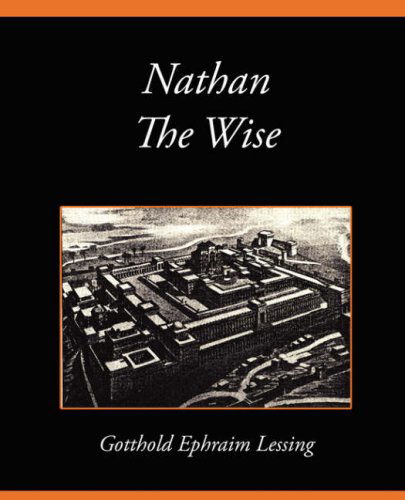 Nathan
The Wise

Gotthold Ephraim Lessing